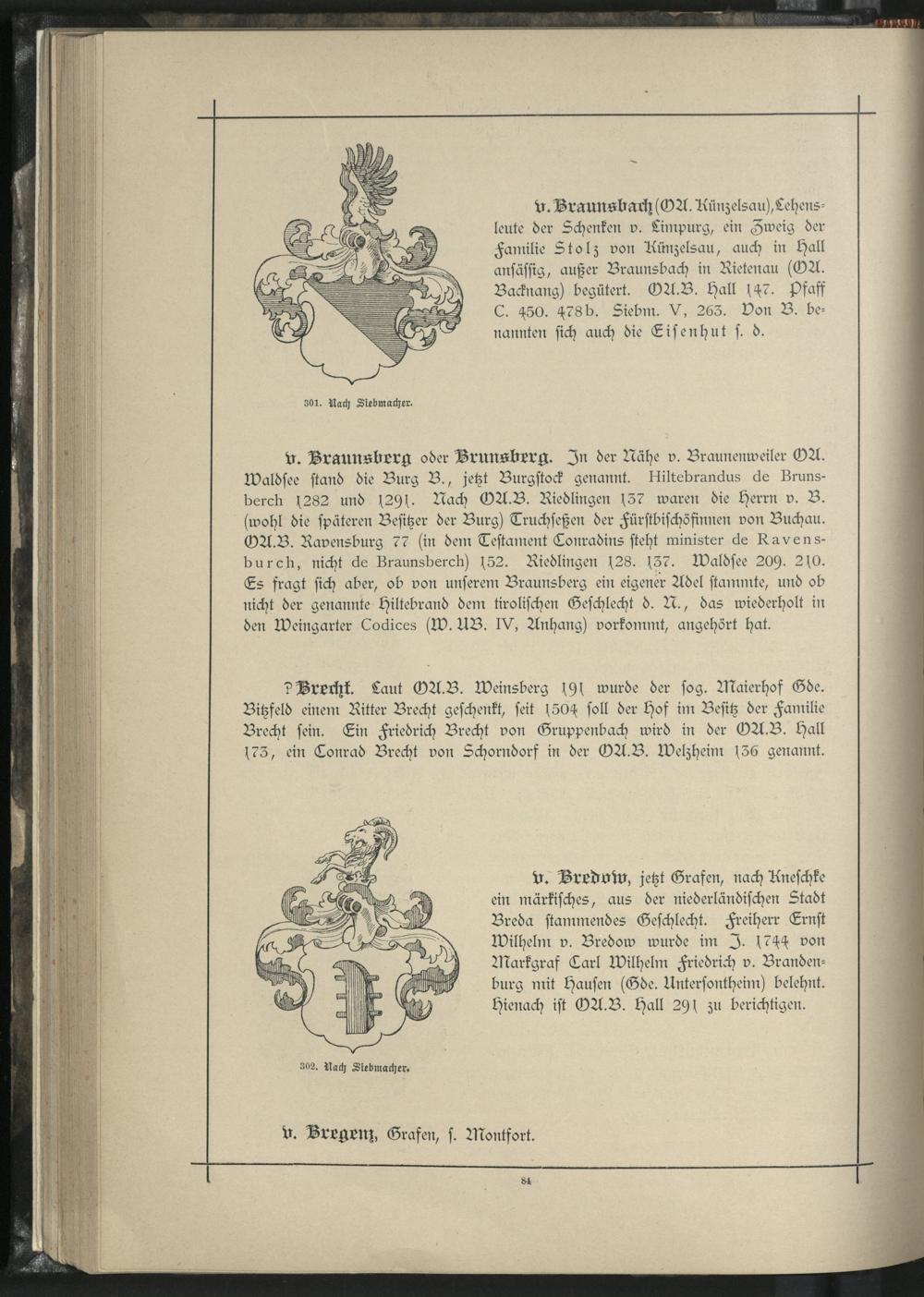 v. Braunsbach (OA. Künzelsau), Lehensleute der Schenken v. Limpurg, ein Zweig der Familie Stolz von Künzelsau, auch in Hall ansässig, außer Braunsbach in Rietenau (OA. Backnang) begütert. OA.B. Hall 147. Pfaff C. 450. 478b. Siebm. V, 263. Von B. benannten sich auch die Eisenhut s. d.

301. Nach Siebmacher.

v. Braunsberg oder Brunsberg. In der Nähe v. Braunenweiler OA. Waldsee stand die Burg B., jetzt Burgstock genannt. Hiltebrandus de Brunsberch 1282 und 1291. Nach OA.B. Riedlingen 137 waren die Herrn v. B. (wohl die späteren Besitzer der Burg) Truchseßen der Fürstbischöfinnen von Buchau. OA.B. Ravensburg 77 (in dem Testament Conradins steht minister de Ravensburch, nicht de Braunsberch) 152. Riedlingen 128. 137. Waldsee 209. 210. Es fragt sich aber, ob von unserem Braunsberg ein eigener Adel stammte, und ob nicht der genannte Hiltebrand dem tirolischen Geschlecht d. N., das wiederholt in den Weingarter Codices (W. UB. IV, Anhang) vorkommt, angehört hat.

? Brecht. Laut OA.B. Weinsberg 191 wurde der sog. Maierhof Gde. Bitzfeld einem Ritter Brecht geschenkt, seit 1504 soll der Hof im Besitz der Familie Brecht sein. Ein Friedrich Brecht von Gruppenbach wird in der OA.B. Hall 173, ein Conrad Brecht von Schorndorf in der OA.B. Welzheim 136 genannt.

v. Bredow, jetzt Grafen, nach Kneschke ein märkisches, aus der niederländischen Stadt Breda stammendes Geschlecht. Freiherr Ernst Wilhelm v. Bredow wurde im J. 1744 von Markgraf Carl Wilhelm Friedrich v. Brandenburg mit Hausen (Gde. Untersontheim) belehnt. Hienach ist OA.B. Hall 291 zu berichtigen.

302. Nach Siebmacher.

v. Bregenz, Grafen, s. Montfort.

84